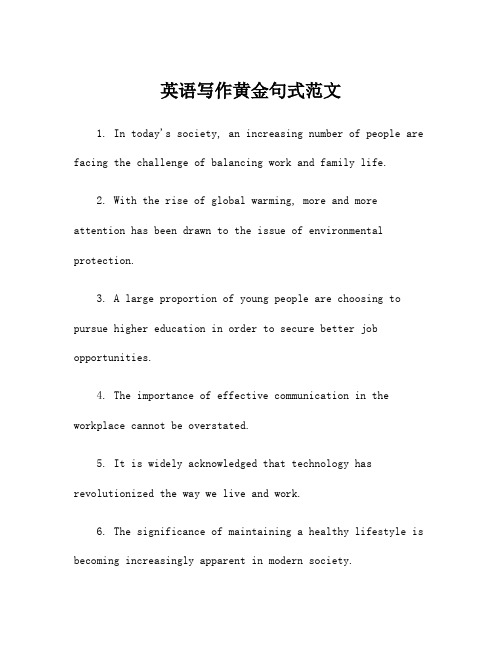 英语写作黄金句式范文

1. In today's society, an increasing number of people are facing the challenge of balancing work and family life.

2. With the rise of global warming, more and more attention has been drawn to the issue of environmental protection.

3. A large proportion of young people are choosing to pursue higher education in order to secure better job opportunities.

4. The importance of effective communication in the workplace cannot be overstated.

5. It is widely acknowledged that technology has revolutionized the way we live and work.

6. The significance of maintaining a healthy lifestyle is becoming increasingly apparent in modern society.